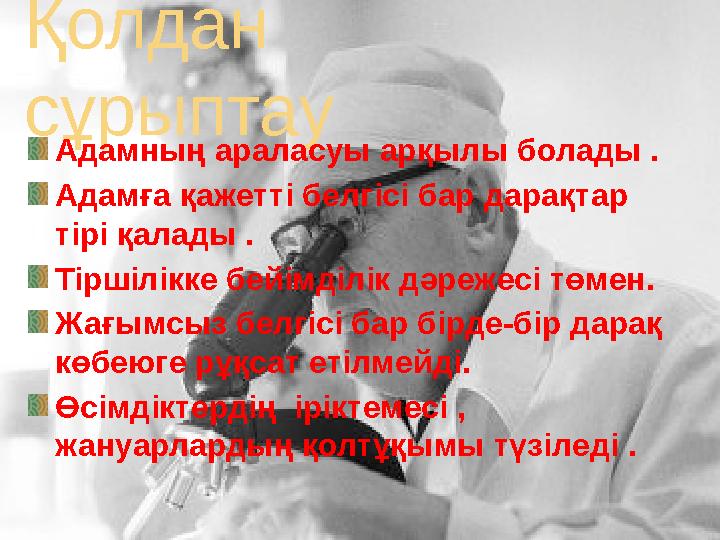 Қолдан сұрыптау

Адамның араласуы арқылы болады .

Адамға қажетті белгісі бар дарақтар тірі қалады .

Тіршілікке бейімділік дәрежесі төмен.

Жағымсыз белгісі бар бірде-бір дарақ көбеюге рұқсат етілмейді.

Өсімдіктердің іріктемесі , жануарлардың қолтұқымы түзіледі .